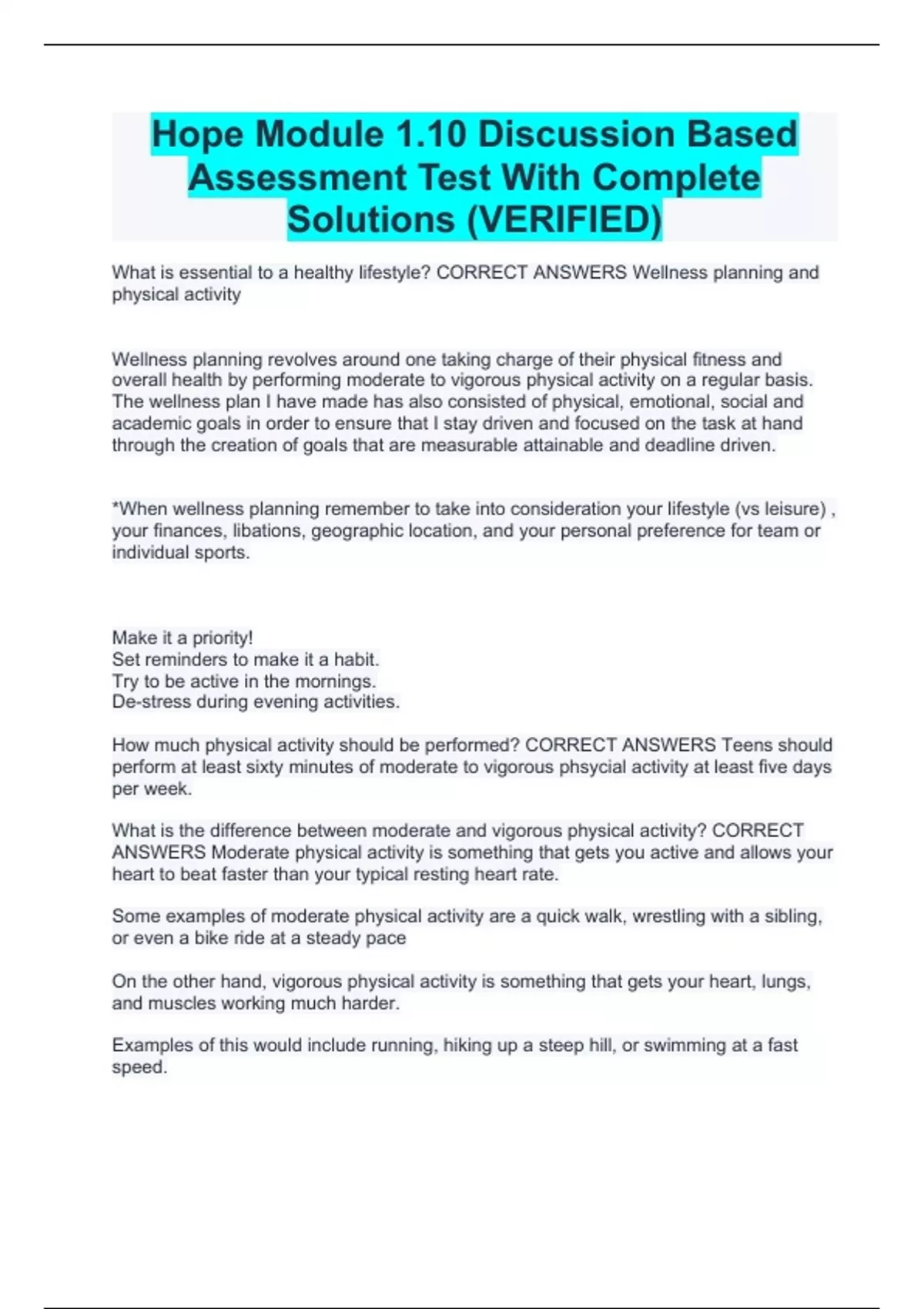 Hope Module 1.10 Discussion Based Assessment Test With Complete Solutions (VERIFIED)

What is essential to a healthy lifestyle? CORRECT ANSWERS Wellness planning and physical activity

Wellness planning revolves around one taking charge of their physical fitness and overall health by performing moderate to vigorous physical activity on a regular basis. The wellness plan I have made has also consisted of physical, emotional, social and academic goals in order to ensure that I stay driven and focused on the task at hand through the creation of goals that are measurable attainable and deadline driven.

*When wellness planning remember to take into consideration your lifestyle (vs leisure) , your finances, libations, geographic location, and your personal preference for team or individual sports.

Make it a priority!
Set reminders to make it a habit.
Try to be active in the mornings.
De-stress during evening activities.

How much physical activity should be performed? CORRECT ANSWERS Teens should perform at least sixty minutes of moderate to vigorous phsycial activity at least five days per week.

What is the difference between moderate and vigorous physical activity? CORRECT ANSWERS Moderate physical activity is something that gets you active and allows your heart to beat faster than your typical resting heart rate.

Some examples of moderate physical activity are a quick walk, wrestling with a sibling, or even a bike ride at a steady pace

On the other hand, vigorous physical activity is something that gets your heart, lungs, and muscles working much harder.

Examples of this would include running, hiking up a steep hill, or swimming at a fast speed.